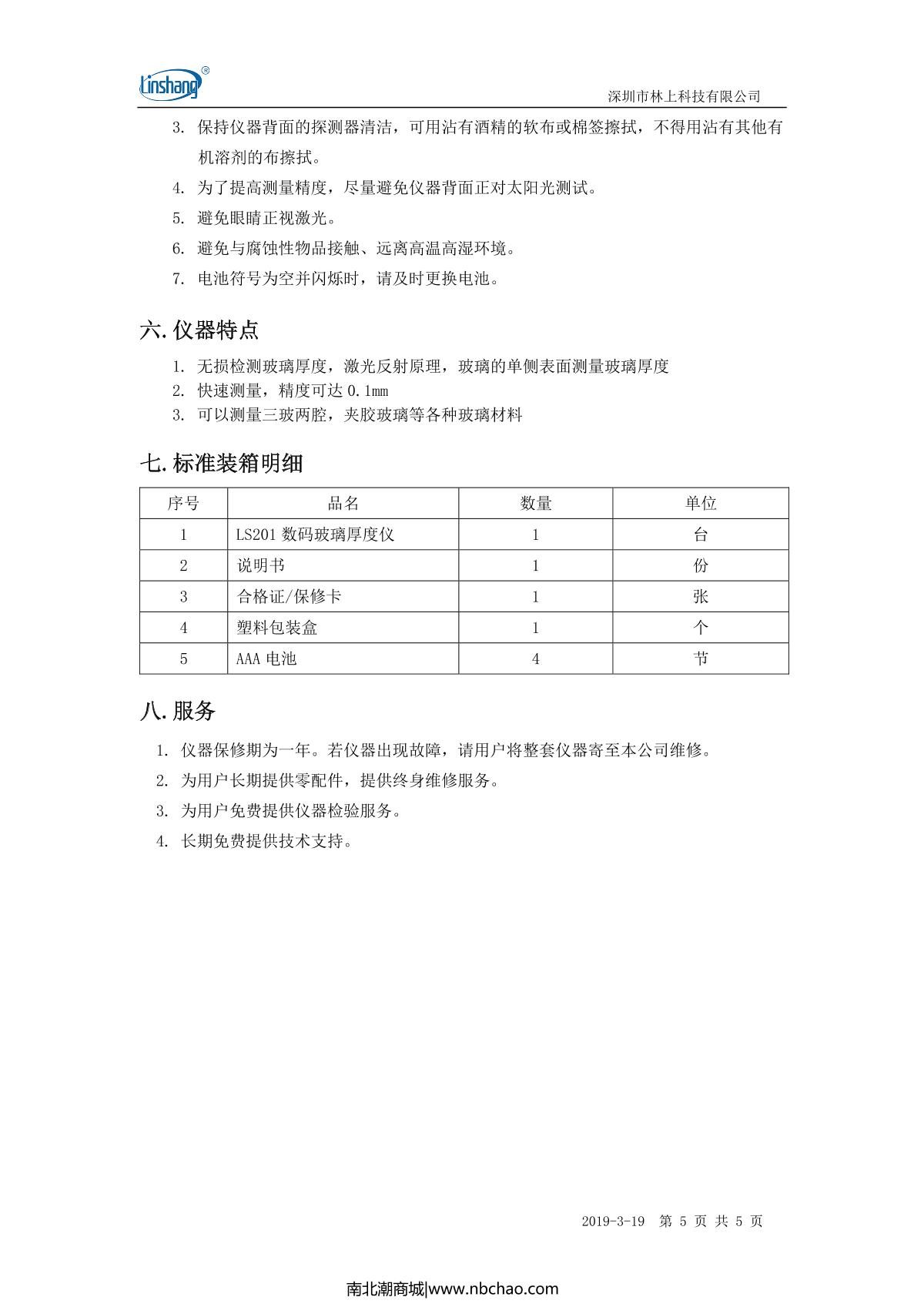 Linshang®

深圳市林上科技有限公司

3. 保持仪器背面的探测器清洁，可用沾有酒精的软布或棉签擦拭，不得用沾有其他有机溶剂的布擦拭。

4. 为了提高测量精度，尽量避免仪器背面正对太阳光测试。

5. 避免眼睛正视激光。

6. 避免与腐蚀性物品接触、远离高温高湿环境。

7. 电池符号为空并闪烁时，请及时更换电池。

六. 仪器特点

1. 无损检测玻璃厚度，激光反射原理，玻璃的单侧表面测量玻璃厚度
2. 快速测量，精度可达 0.1mm
3. 可以测量三玻两腔，夹胶玻璃等各种玻璃材料

七. 标准装箱明细

| 序号 | 品名 | 数量 | 单位 |
|---|---|---|---|
| 1 | LS201 数码玻璃厚度仪 | 1 | 台 |
| 2 | 说明书 | 1 | 份 |
| 3 | 合格证/保修卡 | 1 | 张 |
| 4 | 塑料包装盒 | 1 | 个 |
| 5 | AAA 电池 | 4 | 节 |

八. 服务

1. 仪器保修期为一年。若仪器出现故障，请用户将整套仪器寄至本公司维修。
2. 为用户长期提供零配件，提供终身维修服务。
3. 为用户免费提供仪器检验服务。
4. 长期免费提供技术支持。

2019-3-19 第 5 页 共 5 页

南北潮商城|www.nbchao.com